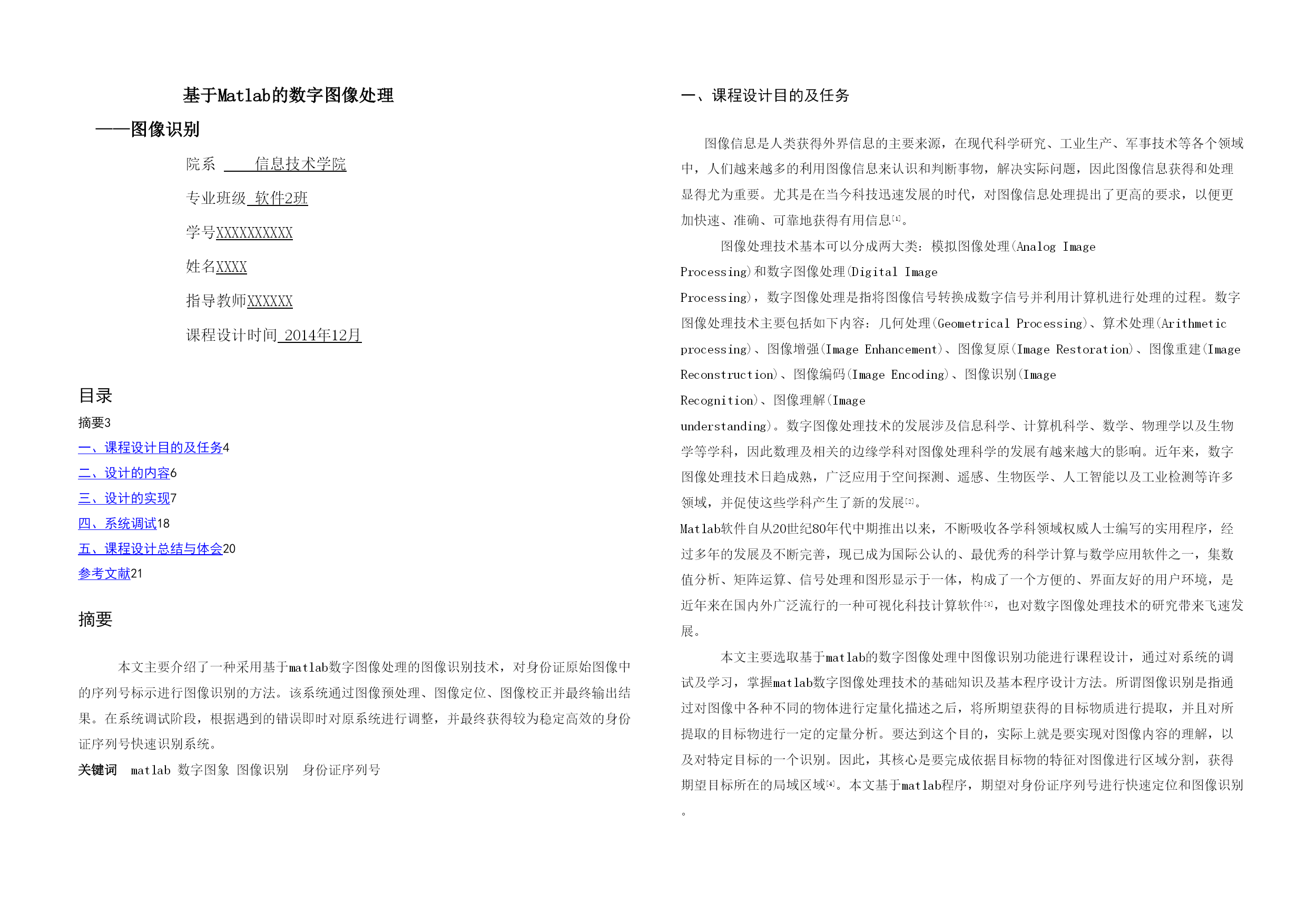 基于Matlab的数字图像处理

——图像识别

院系 信息技术学院

专业班级 软件2班

学号XXXXXXXXXX

姓名XXXX

指导教师XXXXXX

课程设计时间 2014年12月

目录

摘要3

一、课程设计目的及任务4

二、设计的内容6

三、设计的实现7

四、系统调试18

五、课程设计总结与体会20

参考文献21

摘要

本文主要介绍了一种采用基于matlab数字图像处理的图像识别技术，对身份证原始图像中的序列号标示进行图像识别的方法。该系统通过图像预处理、图像定位、图像校正并最终输出结果。在系统调试阶段，根据遇到的错误即时对原系统进行调整，并最终获得较为稳定高效的身份证序列号快速识别系统。

关键词 matlab 数字图象 图像识别 身份证序列号

一、课程设计目的及任务

图像信息是人类获得外界信息的主要来源，在现代科学研究、工业生产、军事技术等各个领域中，人们越来越多的利用图像信息来认识和判断事物，解决实际问题，因此图像信息获得和处理显得尤为重要。尤其是在当今科技迅速发展的时代，对图像信息处理提出了更高的要求，以便更加快速、准确、可靠地获得有用信息[1]。

图像处理技术基本可以分成两大类：模拟图像处理(Analog Image Processing)和数字图像处理(Digital Image Processing)，数字图像处理是指将图像信号转换成数字信号并利用计算机进行处理的过程。数字图像处理技术主要包括如下内容：几何处理(Geometrical Processing)、算术处理(Arithmetic processing)、图像增强(Image Enhancement)、图像复原(Image Restoration)、图像重建(Image Reconstruction)、图像编码(Image Encoding)、图像识别(Image Recognition)、图像理解(Image understanding)。数字图像处理技术的发展涉及信息科学、计算机科学、数学、物理学以及生物学等学科，因此数理及相关的边缘学科对图像处理科学的发展有越来越大的影响。近年来，数字图像处理技术日趋成熟，广泛应用于空间探测、遥感、生物医学、人工智能以及工业检测等许多领域，并促使这些学科产生了新的发展[2]。

Matlab软件自从20世纪80年代中期推出以来，不断吸收各学科领域权威人士编写的实用程序，经过多年的发展及不断完善，现已成为国际公认的、最优秀的科学计算与数学应用软件之一，集数值分析、矩阵运算、信号处理和图形显示于一体，构成了一个方便的、界面友好的用户环境，是近年来在国内外广泛流行的一种可视化科技计算软件[3]，也对数字图像处理技术的研究带来飞速发展。

本文主要选取基于matlab的数字图像处理中图像识别功能进行课程设计，通过对系统的调试及学习，掌握matlab数字图像处理技术的基础知识及基本程序设计方法。所谓图像识别是指通过对图像中各种不同的物体进行定量化描述之后，将所期望获得的目标物质进行提取，并且对所提取的目标物进行一定的定量分析。要达到这个目的，实际上就是要实现对图像内容的理解，以及对特定目标的一个识别。因此，其核心是要完成依据目标物的特征对图像进行区域分割，获得期望目标所在的局域区域[4]。本文基于matlab程序，期望对身份证序列号进行快速定位和图像识别。